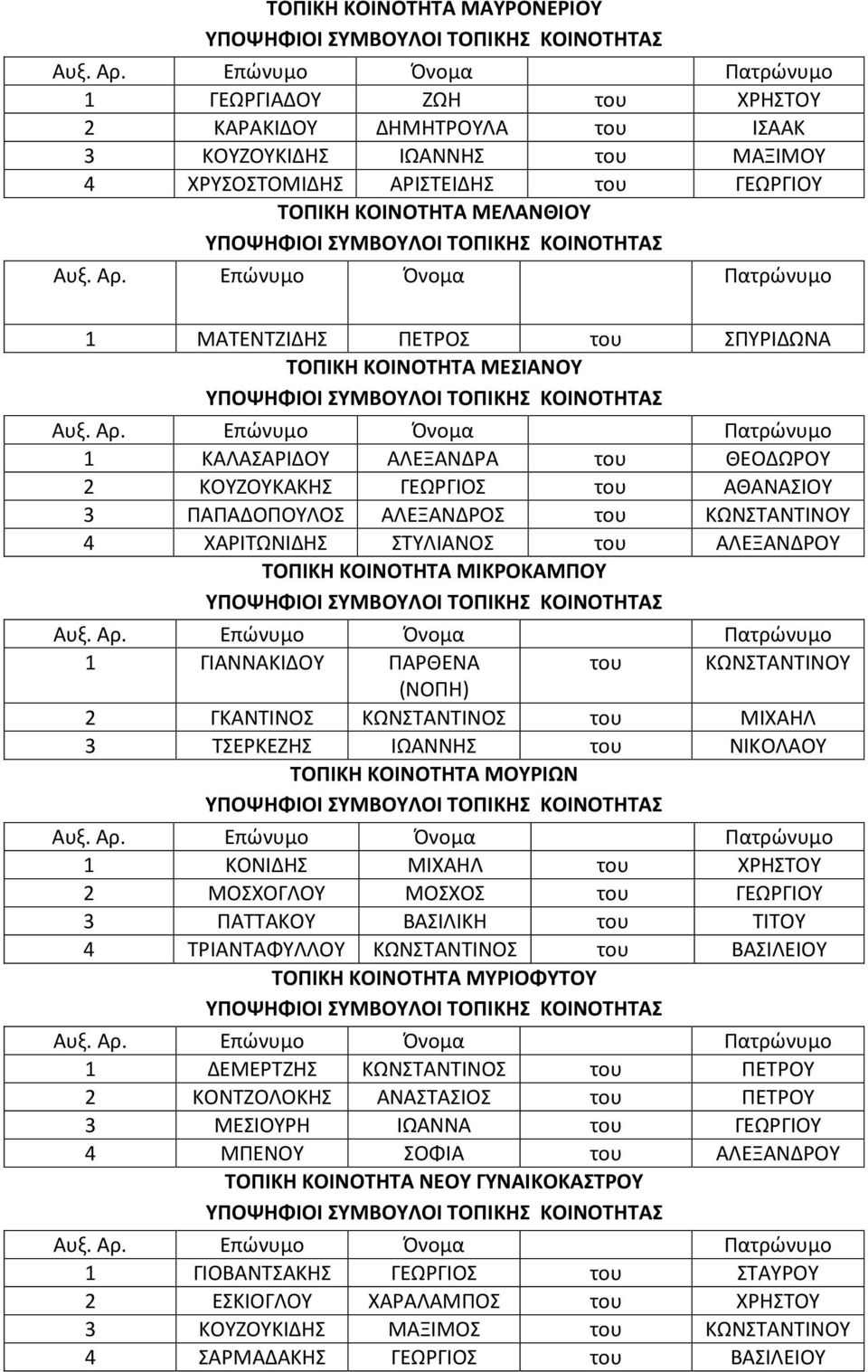 ΤΟΠΙΚΗ ΚΟΙΝΟΤΗΤΑ ΜΑΥΡΟΝΕΡΙΟΥ
ΥΠΟΨΗΦΙΟΙ ΣΥΜΒΟΥΛΟΙ ΤΟΠΙΚΗΣ ΚΟΙΝΟΤΗΤΑΣ

| Αυξ. Αρ. | Επώνυμο | Όνομα | | Πατρώνυμο |
|---|---|---|---|---|
| 1 | ΓΕΩΡΓΙΑΔΟΥ | ΖΩΗ | του | ΧΡΗΣΤΟΥ |
| 2 | ΚΑΡΑΚΙΔΟΥ | ΔΗΜΗΤΡΟΥΛΑ | του | ΙΣΑΑΚ |
| 3 | ΚΟΥΖΟΥΚΙΔΗΣ | ΙΩΑΝΝΗΣ | του | ΜΑΞΙΜΟΥ |
| 4 | ΧΡΥΣΟΣΤΟΜΙΔΗΣ | ΑΡΙΣΤΕΙΔΗΣ | του | ΓΕΩΡΓΙΟΥ |

ΤΟΠΙΚΗ ΚΟΙΝΟΤΗΤΑ ΜΕΛΑΝΘΙΟΥ
ΥΠΟΨΗΦΙΟΙ ΣΥΜΒΟΥΛΟΙ ΤΟΠΙΚΗΣ ΚΟΙΝΟΤΗΤΑΣ

| Αυξ. Αρ. | Επώνυμο | Όνομα | | Πατρώνυμο |
|---|---|---|---|---|
| 1 | ΜΑΤΕΝΤΖΙΔΗΣ | ΠΕΤΡΟΣ | του | ΣΠΥΡΙΔΩΝΑ |

ΤΟΠΙΚΗ ΚΟΙΝΟΤΗΤΑ ΜΕΣΙΑΝΟΥ
ΥΠΟΨΗΦΙΟΙ ΣΥΜΒΟΥΛΟΙ ΤΟΠΙΚΗΣ ΚΟΙΝΟΤΗΤΑΣ

| Αυξ. Αρ. | Επώνυμο | Όνομα | | Πατρώνυμο |
|---|---|---|---|---|
| 1 | ΚΑΛΑΣΑΡΙΔΟΥ | ΑΛΕΞΑΝΔΡΑ | του | ΘΕΟΔΩΡΟΥ |
| 2 | ΚΟΥΖΟΥΚΑΚΗΣ | ΓΕΩΡΓΙΟΣ | του | ΑΘΑΝΑΣΙΟΥ |
| 3 | ΠΑΠΑΔΟΠΟΥΛΟΣ | ΑΛΕΞΑΝΔΡΟΣ | του | ΚΩΝΣΤΑΝΤΙΝΟΥ |
| 4 | ΧΑΡΙΤΩΝΙΔΗΣ | ΣΤΥΛΙΑΝΟΣ | του | ΑΛΕΞΑΝΔΡΟΥ |

ΤΟΠΙΚΗ ΚΟΙΝΟΤΗΤΑ ΜΙΚΡΟΚΑΜΠΟΥ
ΥΠΟΨΗΦΙΟΙ ΣΥΜΒΟΥΛΟΙ ΤΟΠΙΚΗΣ ΚΟΙΝΟΤΗΤΑΣ

| Αυξ. Αρ. | Επώνυμο | Όνομα | | Πατρώνυμο |
|---|---|---|---|---|
| 1 | ΓΙΑΝΝΑΚΙΔΟΥ | ΠΑΡΘΕΝΑ (ΝΟΠΗ) | του | ΚΩΝΣΤΑΝΤΙΝΟΥ |
| 2 | ΓΚΑΝΤΙΝΟΣ | ΚΩΝΣΤΑΝΤΙΝΟΣ | του | ΜΙΧΑΗΛ |
| 3 | ΤΣΕΡΚΕΖΗΣ | ΙΩΑΝΝΗΣ | του | ΝΙΚΟΛΑΟΥ |

ΤΟΠΙΚΗ ΚΟΙΝΟΤΗΤΑ ΜΟΥΡΙΩΝ
ΥΠΟΨΗΦΙΟΙ ΣΥΜΒΟΥΛΟΙ ΤΟΠΙΚΗΣ ΚΟΙΝΟΤΗΤΑΣ

| Αυξ. Αρ. | Επώνυμο | Όνομα | | Πατρώνυμο |
|---|---|---|---|---|
| 1 | ΚΟΝΙΔΗΣ | ΜΙΧΑΗΛ | του | ΧΡΗΣΤΟΥ |
| 2 | ΜΟΣΧΟΓΛΟΥ | ΜΟΣΧΟΣ | του | ΓΕΩΡΓΙΟΥ |
| 3 | ΠΑΤΤΑΚΟΥ | ΒΑΣΙΛΙΚΗ | του | ΤΙΤΟΥ |
| 4 | ΤΡΙΑΝΤΑΦΥΛΛΟΥ | ΚΩΝΣΤΑΝΤΙΝΟΣ | του | ΒΑΣΙΛΕΙΟΥ |

ΤΟΠΙΚΗ ΚΟΙΝΟΤΗΤΑ ΜΥΡΙΟΦΥΤΟΥ
ΥΠΟΨΗΦΙΟΙ ΣΥΜΒΟΥΛΟΙ ΤΟΠΙΚΗΣ ΚΟΙΝΟΤΗΤΑΣ

| Αυξ. Αρ. | Επώνυμο | Όνομα | | Πατρώνυμο |
|---|---|---|---|---|
| 1 | ΔΕΜΕΡΤΖΗΣ | ΚΩΝΣΤΑΝΤΙΝΟΣ | του | ΠΕΤΡΟΥ |
| 2 | ΚΟΝΤΖΟΛΟΚΗΣ | ΑΝΑΣΤΑΣΙΟΣ | του | ΠΕΤΡΟΥ |
| 3 | ΜΕΣΙΟΥΡΗ | ΙΩΑΝΝΑ | του | ΓΕΩΡΓΙΟΥ |
| 4 | ΜΠΕΝΟΥ | ΣΟΦΙΑ | του | ΑΛΕΞΑΝΔΡΟΥ |

ΤΟΠΙΚΗ ΚΟΙΝΟΤΗΤΑ ΝΕΟΥ ΓΥΝΑΙΚΟΚΑΣΤΡΟΥ
ΥΠΟΨΗΦΙΟΙ ΣΥΜΒΟΥΛΟΙ ΤΟΠΙΚΗΣ ΚΟΙΝΟΤΗΤΑΣ

| Αυξ. Αρ. | Επώνυμο | Όνομα | | Πατρώνυμο |
|---|---|---|---|---|
| 1 | ΓΙΟΒΑΝΤΣΑΚΗΣ | ΓΕΩΡΓΙΟΣ | του | ΣΤΑΥΡΟΥ |
| 2 | ΕΣΚΙΟΓΛΟΥ | ΧΑΡΑΛΑΜΠΟΣ | του | ΧΡΗΣΤΟΥ |
| 3 | ΚΟΥΖΟΥΚΙΔΗΣ | ΜΑΞΙΜΟΣ | του | ΚΩΝΣΤΑΝΤΙΝΟΥ |
| 4 | ΣΑΡΜΑΔΑΚΗΣ | ΓΕΩΡΓΙΟΣ | του | ΒΑΣΙΛΕΙΟΥ |